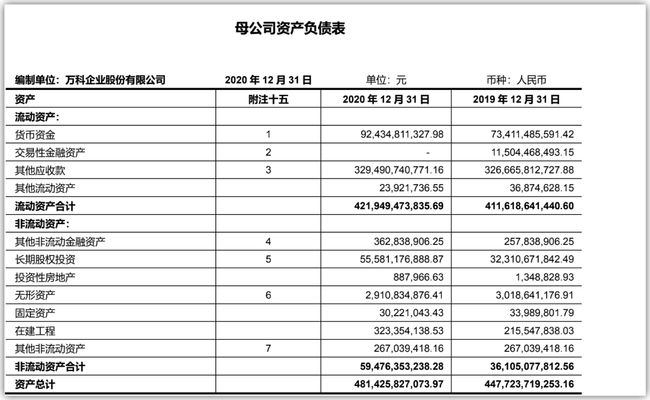 母公司资产负债表

编制单位：万科企业股份有限公司　2020 年 12 月 31 日　单位：元　币种：人民币

| 资产 | 附注十五 | 2020 年 12 月 31 日 | 2019 年 12 月 31 日 |
|---|---|---|---|
| 流动资产： | | | |
| 货币资金 | 1 | 92,434,811,327.98 | 73,411,485,591.42 |
| 交易性金融资产 | 2 | - | 11,504,468,493.15 |
| 其他应收款 | 3 | 329,490,740,771.16 | 326,665,812,727.88 |
| 其他流动资产 | | 23,921,736.55 | 36,874,628.15 |
| 流动资产合计 | | 421,949,473,835.69 | 411,618,641,440.60 |
| 非流动资产： | | | |
| 其他非流动金融资产 | 4 | 362,838,906.25 | 257,838,906.25 |
| 长期股权投资 | 5 | 55,581,176,888.87 | 32,310,671,842.49 |
| 投资性房地产 | | 887,966.63 | 1,348,828.93 |
| 无形资产 | 6 | 2,910,834,876.41 | 3,018,641,176.91 |
| 固定资产 | | 30,221,043.43 | 33,989,801.79 |
| 在建工程 | | 323,354,138.53 | 215,547,838.03 |
| 其他非流动资产 | 7 | 267,039,418.16 | 267,039,418.16 |
| 非流动资产合计 | | 59,476,353,238.28 | 36,105,077,812.56 |
| 资产总计 | | 481,425,827,073.97 | 447,723,719,253.16 |